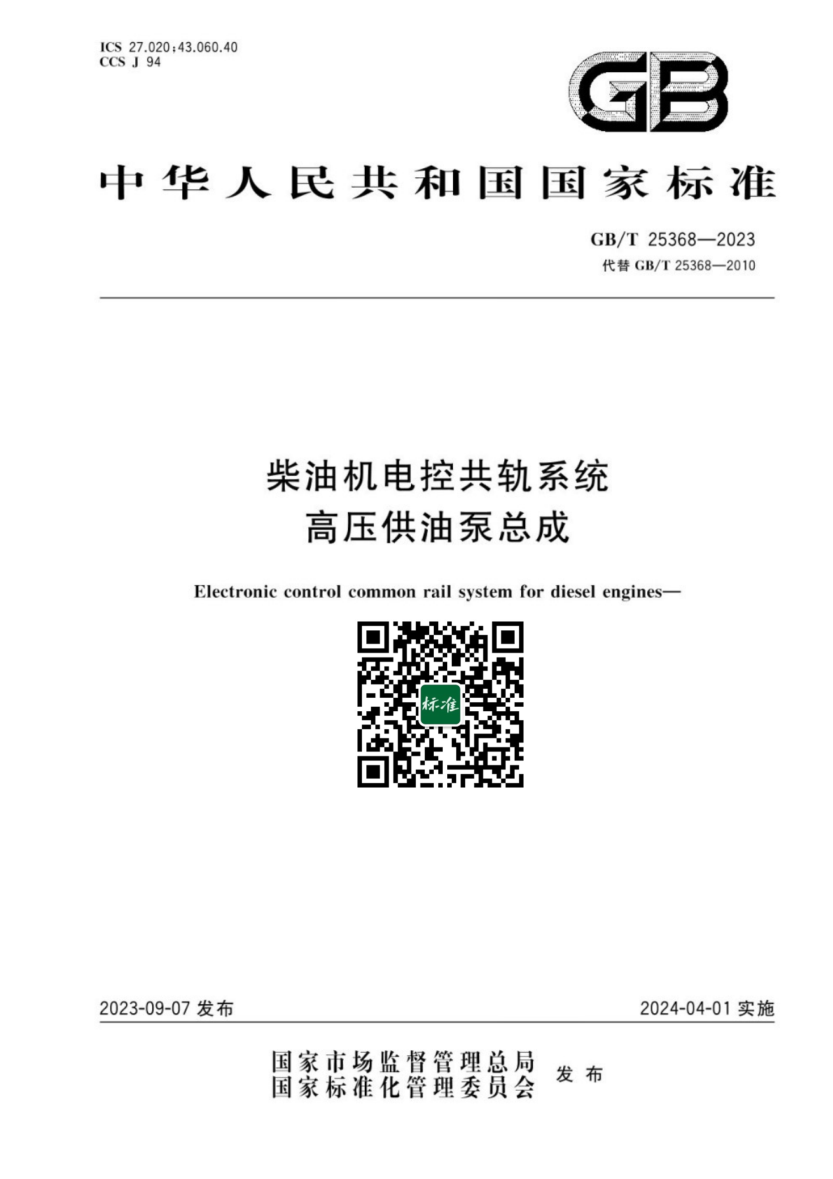 ICS 27.020;43.060.40
CCS J 94

GB

中华人民共和国国家标准

GB/T 25368—2023
代替 GB/T 25368—2010

柴油机电控共轨系统
高压供油泵总成

Electronic control common rail system for diesel engines—

标准

2023-09-07 发布

2024-04-01 实施

国家市场监督管理总局
国家标准化管理委员会
发布